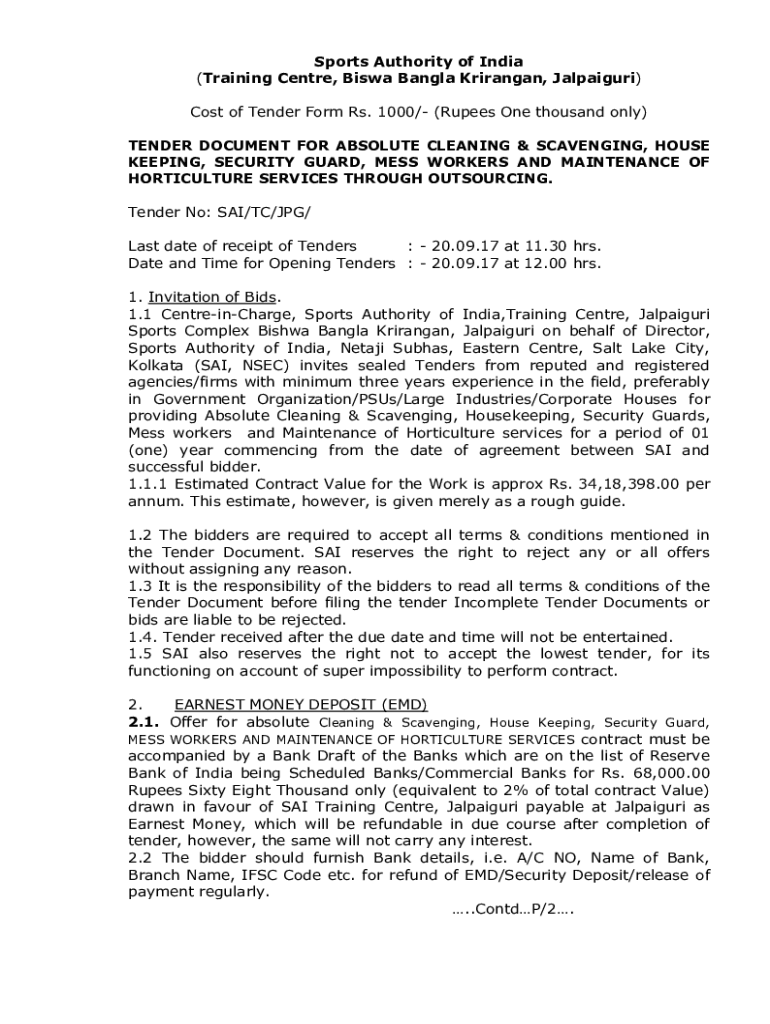 Sports Authority of India
(Training Centre, Biswa Bangla Krirangan, Jalpaiguri)

Cost of Tender Form Rs. 1000/- (Rupees One thousand only)

TENDER DOCUMENT FOR ABSOLUTE CLEANING & SCAVENGING, HOUSE KEEPING, SECURITY GUARD, MESS WORKERS AND MAINTENANCE OF HORTICULTURE SERVICES THROUGH OUTSOURCING.

Tender No: SAI/TC/JPG/

Last date of receipt of Tenders : - 20.09.17 at 11.30 hrs.
Date and Time for Opening Tenders : - 20.09.17 at 12.00 hrs.

1. Invitation of Bids.
1.1 Centre-in-Charge, Sports Authority of India,Training Centre, Jalpaiguri Sports Complex Bishwa Bangla Krirangan, Jalpaiguri on behalf of Director, Sports Authority of India, Netaji Subhas, Eastern Centre, Salt Lake City, Kolkata (SAI, NSEC) invites sealed Tenders from reputed and registered agencies/firms with minimum three years experience in the field, preferably in Government Organization/PSUs/Large Industries/Corporate Houses for providing Absolute Cleaning & Scavenging, Housekeeping, Security Guards, Mess workers and Maintenance of Horticulture services for a period of 01 (one) year commencing from the date of agreement between SAI and successful bidder.
1.1.1 Estimated Contract Value for the Work is approx Rs. 34,18,398.00 per annum. This estimate, however, is given merely as a rough guide.

1.2 The bidders are required to accept all terms & conditions mentioned in the Tender Document. SAI reserves the right to reject any or all offers without assigning any reason.
1.3 It is the responsibility of the bidders to read all terms & conditions of the Tender Document before filing the tender Incomplete Tender Documents or bids are liable to be rejected.
1.4. Tender received after the due date and time will not be entertained.
1.5 SAI also reserves the right not to accept the lowest tender, for its functioning on account of super impossibility to perform contract.

2. EARNEST MONEY DEPOSIT (EMD)
2.1. Offer for absolute Cleaning & Scavenging, House Keeping, Security Guard, MESS WORKERS AND MAINTENANCE OF HORTICULTURE SERVICES contract must be accompanied by a Bank Draft of the Banks which are on the list of Reserve Bank of India being Scheduled Banks/Commercial Banks for Rs. 68,000.00 Rupees Sixty Eight Thousand only (equivalent to 2% of total contract Value) drawn in favour of SAI Training Centre, Jalpaiguri payable at Jalpaiguri as Earnest Money, which will be refundable in due course after completion of tender, however, the same will not carry any interest.
2.2 The bidder should furnish Bank details, i.e. A/C NO, Name of Bank, Branch Name, IFSC Code etc. for refund of EMD/Security Deposit/release of payment regularly.
…..Contd…P/2….